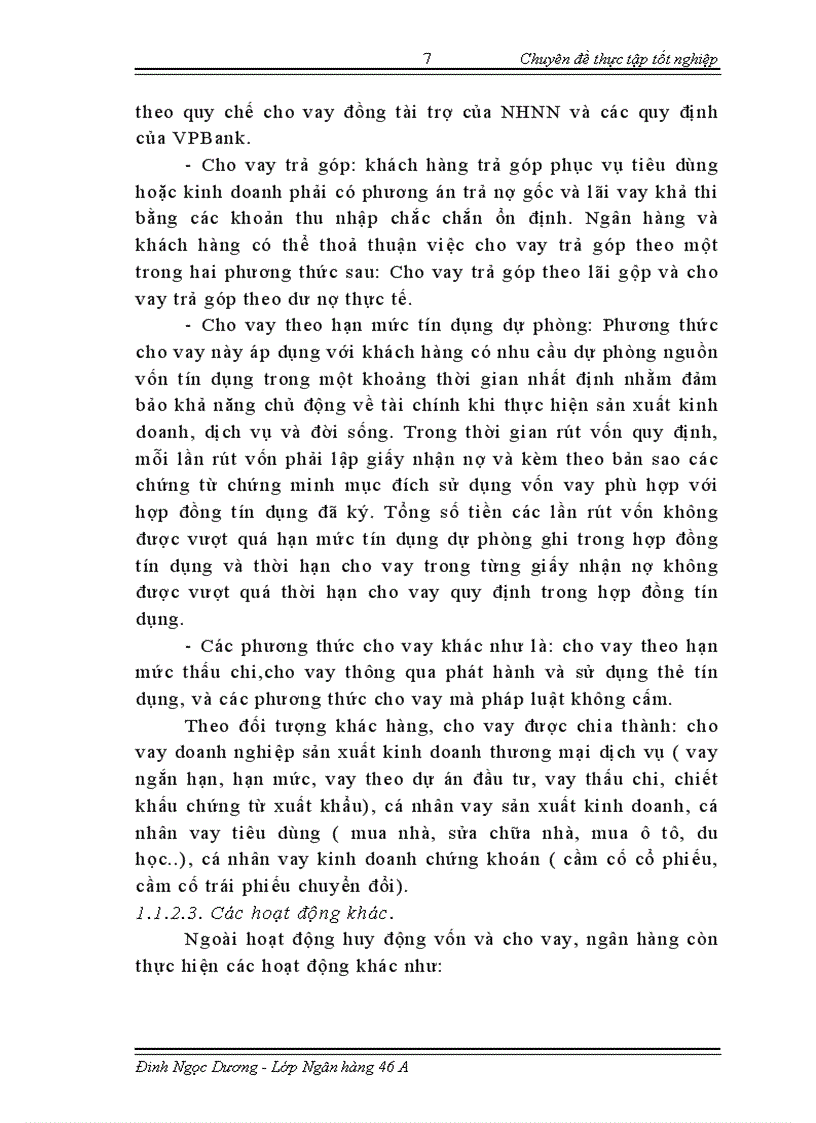 7 Chuyên đề thực tập tốt nghiệp

theo quy chế cho vay đồng tài trợ của NHNN và các quy định của VPBank.

- Cho vay trả góp: khách hàng trả góp phục vụ tiêu dùng hoặc kinh doanh phải có phương án trả nợ gốc và lãi vay khả thi bằng các khoản thu nhập chắc chắn ổn định. Ngân hàng và khách hàng có thể thoả thuận việc cho vay trả góp theo một trong hai phương thức sau: Cho vay trả góp theo lãi gộp và cho vay trả góp theo dư nợ thực tế.

- Cho vay theo hạn mức tín dụng dự phòng: Phương thức cho vay này áp dụng với khách hàng có nhu cầu dự phòng nguồn vốn tín dụng trong một khoảng thời gian nhất định nhằm đảm bảo khả năng chủ động về tài chính khi thực hiện sản xuất kinh doanh, dịch vụ và đời sống. Trong thời gian rút vốn quy định, mỗi lần rút vốn phải lập giấy nhận nợ và kèm theo bản sao các chứng từ chứng minh mục đích sử dụng vốn vay phù hợp với hợp đồng tín dụng đã ký. Tổng số tiền các lần rút vốn không được vượt quá hạn mức tín dụng dự phòng ghi trong hợp đồng tín dụng và thời hạn cho vay trong từng giấy nhận nợ không được vượt quá thời hạn cho vay quy định trong hợp đồng tín dụng.

- Các phương thức cho vay khác như là: cho vay theo hạn mức thấu chi,cho vay thông qua phát hành và sử dụng thẻ tín dụng, và các phương thức cho vay mà pháp luật không cấm.

Theo đối tượng khác hàng, cho vay được chia thành: cho vay doanh nghiệp sản xuất kinh doanh thương mại dịch vụ ( vay ngắn hạn, hạn mức, vay theo dự án đầu tư, vay thấu chi, chiết khấu chứng từ xuất khẩu), cá nhân vay sản xuất kinh doanh, cá nhân vay tiêu dùng ( mua nhà, sửa chữa nhà, mua ô tô, du học..), cá nhân vay kinh doanh chứng khoán ( cầm cố cổ phiếu, cầm cố trái phiếu chuyển đổi).

1.1.2.3. Các hoạt động khác.

Ngoài hoạt động huy động vốn và cho vay, ngân hàng còn thực hiện các hoạt động khác như:

Đinh Ngọc Dương - Lớp Ngân hàng 46 A